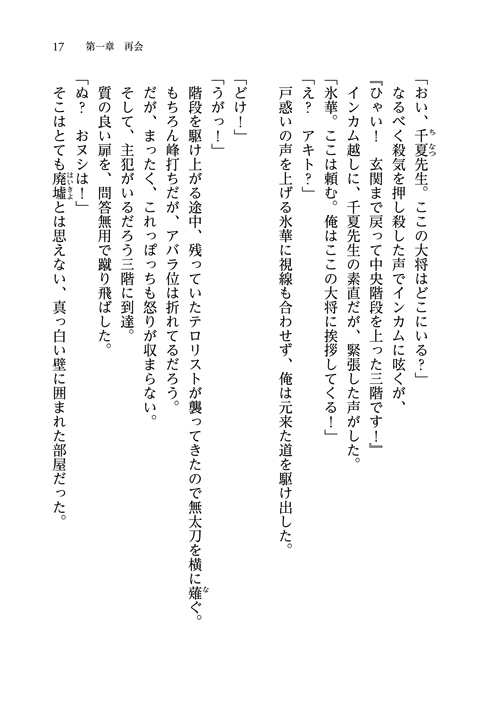 17　第一章　再会

「おい、千夏先生。ここの大将はどこにいる？」

なるべく殺気を押し殺した声でインカムに呟くが、

『ひゃい！　玄関まで戻って中央階段を上った三階です！』

インカム越しに、千夏先生の素直だが、緊張した声がした。

「氷華。ここは頼む。俺はここの大将に挨拶してくる！」

「え？　アキト？」

戸惑いの声を上げる氷華に視線も合わせず、俺は元来た道を駆け出した。

「どけ！」

「うがっ！」

階段を駆け上がる途中、残っていたテロリストが襲ってきたので無太刀を横に薙ぐ。

もちろん峰打ちだが、アバラ位は折れてるだろう。

だが、まったく、これっぽっちも怒りが収まらない。

そして、主犯がいるだろう三階に到達。

質の良い扉を、問答無用で蹴り飛ばした。

「ぬ？　おヌシは！」

そこはとても廃墟とは思えない、真っ白い壁に囲まれた部屋だった。